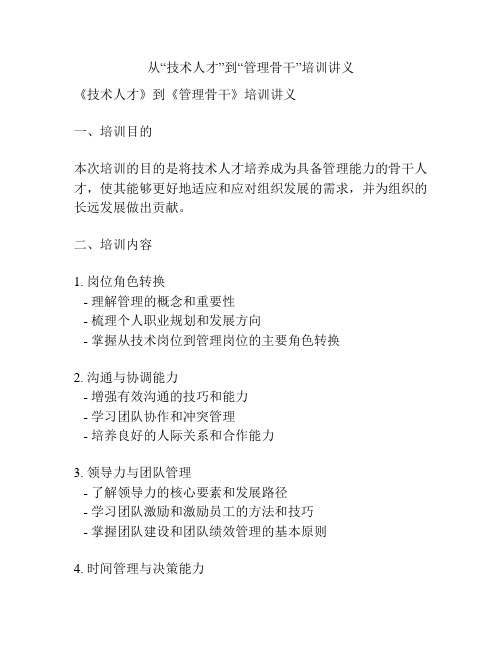 从“技术人才”到“管理骨干”培训讲义

《技术人才》到《管理骨干》培训讲义

一、培训目的

本次培训的目的是将技术人才培养成为具备管理能力的骨干人才，使其能够更好地适应和应对组织发展的需求，并为组织的长远发展做出贡献。

二、培训内容

1. 岗位角色转换
- 理解管理的概念和重要性
- 梳理个人职业规划和发展方向
- 掌握从技术岗位到管理岗位的主要角色转换

2. 沟通与协调能力
- 增强有效沟通的技巧和能力
- 学习团队协作和冲突管理
- 培养良好的人际关系和合作能力

3. 领导力与团队管理
- 了解领导力的核心要素和发展路径
- 学习团队激励和激励员工的方法和技巧
- 掌握团队建设和团队绩效管理的基本原则

4. 时间管理与决策能力